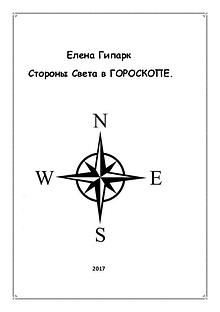 Елена Гипарк

Стороны Света в ГОРОСКОПЕ.

N

W

E

S

2017